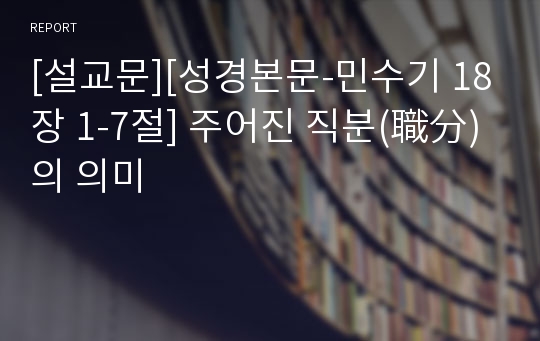 REPORT

[설교문][성경본문-민수기 18장 1-7절] 주어진 직분(職分)의 의미